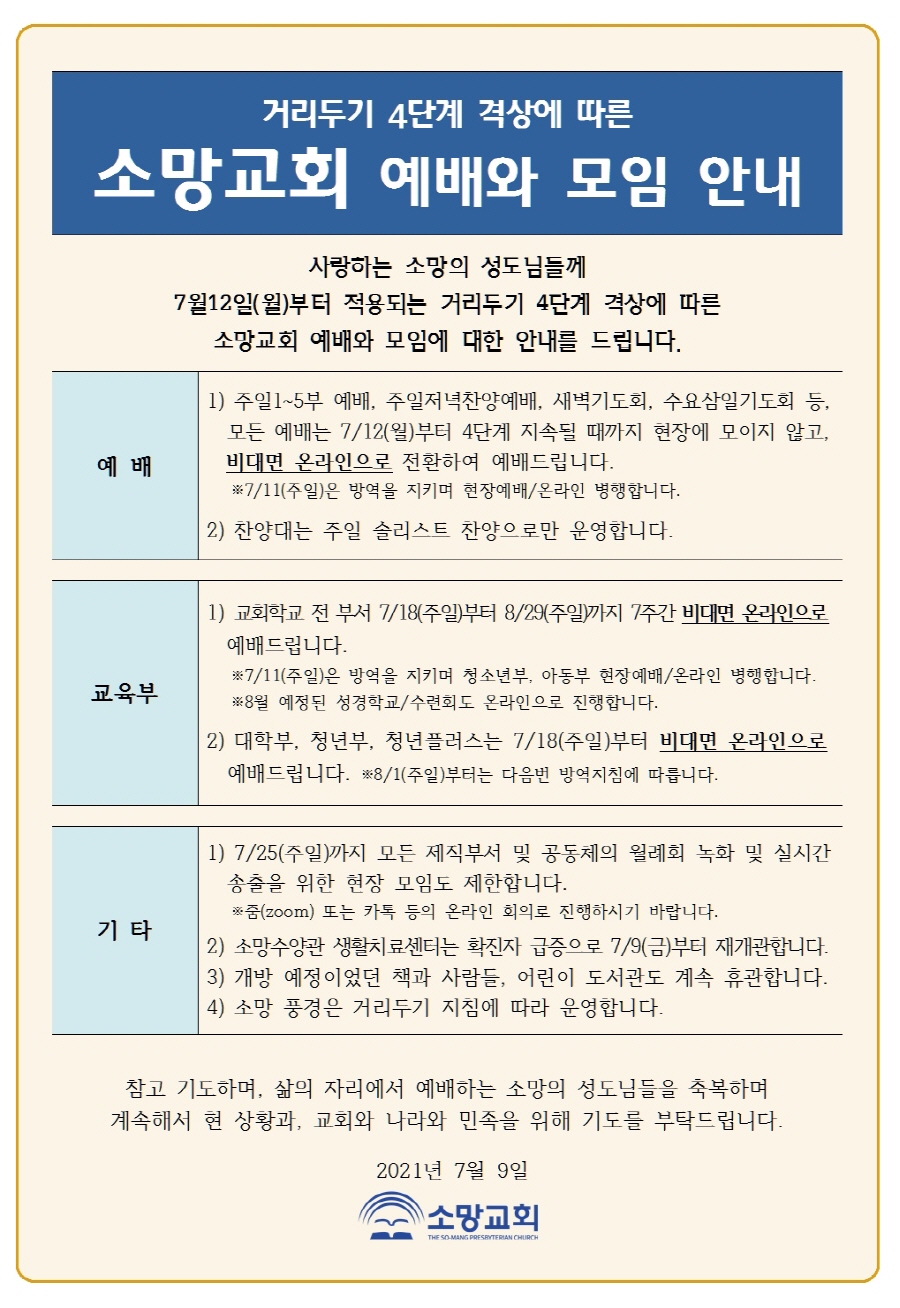 거리두기 4단계 격상에 따른

소망교회 예배와 모임 안내

사랑하는 소망의 성도님들께
7월12일(월)부터 적용되는 거리두기 4단계 격상에 따른
소망교회 예배와 모임에 대한 안내를 드립니다.

| 예 배 | 1) 주일1~5부 예배, 주일저녁찬양예배, 새벽기도회, 수요삼일기도회 등, 모든 예배는 7/12(월)부터 4단계 지속될 때까지 현장에 모이지 않고, 비대면 온라인으로 전환하여 예배드립니다. ※7/11(주일)은 방역을 지키며 현장예배/온라인 병행합니다. 2) 찬양대는 주일 솔리스트 찬양으로만 운영합니다. |
|---|---|
| 교육부 | 1) 교회학교 전 부서 7/18(주일)부터 8/29(주일)까지 7주간 비대면 온라인으로 예배드립니다. ※7/11(주일)은 방역을 지키며 청소년부, 아동부 현장예배/온라인 병행합니다. ※8월 예정된 성경학교/수련회도 온라인으로 진행합니다. 2) 대학부, 청년부, 청년플러스는 7/18(주일)부터 비대면 온라인으로 예배드립니다. ※8/1(주일)부터는 다음번 방역지침에 따릅니다. |
| 기 타 | 1) 7/25(주일)까지 모든 제직부서 및 공동체의 월례회 녹화 및 실시간 송출을 위한 현장 모임도 제한합니다. ※줌(zoom) 또는 카톡 등의 온라인 회의로 진행하시기 바랍니다. 2) 소망수양관 생활치료센터는 확진자 급증으로 7/9(금)부터 재개관합니다. 3) 개방 예정이었던 책과 사람들, 어린이 도서관도 계속 휴관합니다. 4) 소망 풍경은 거리두기 지침에 따라 운영합니다. |

참고 기도하며, 삶의 자리에서 예배하는 소망의 성도님들을 축복하며
계속해서 현 상황과, 교회와 나라와 민족을 위해 기도를 부탁드립니다.

2021년 7월 9일

소망교회
THE SO-MANG PRESBYTERIAN CHURCH